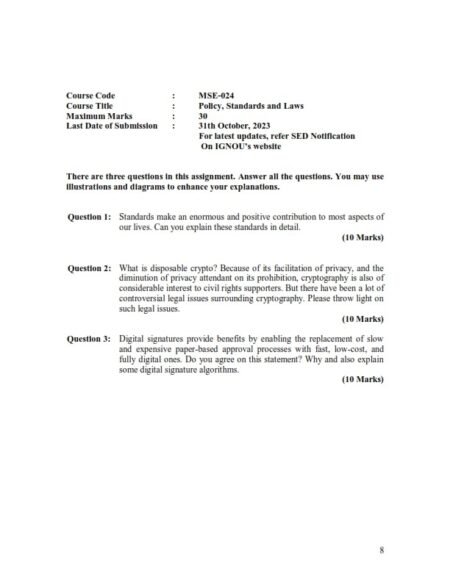 Course Code : MSE-024
Course Title : Policy, Standards and Laws
Maximum Marks : 30
Last Date of Submission : 31th October, 2023
For latest updates, refer SED Notification
On IGNOU's website

There are three questions in this assignment. Answer all the questions. You may use illustrations and diagrams to enhance your explanations.

Question 1: Standards make an enormous and positive contribution to most aspects of our lives. Can you explain these standards in detail.

(10 Marks)

Question 2: What is disposable crypto? Because of its facilitation of privacy, and the diminution of privacy attendant on its prohibition, cryptography is also of considerable interest to civil rights supporters. But there have been a lot of controversial legal issues surrounding cryptography. Please throw light on such legal issues.

(10 Marks)

Question 3: Digital signatures provide benefits by enabling the replacement of slow and expensive paper-based approval processes with fast, low-cost, and fully digital ones. Do you agree on this statement? Why and also explain some digital signature algorithms.

(10 Marks)

8